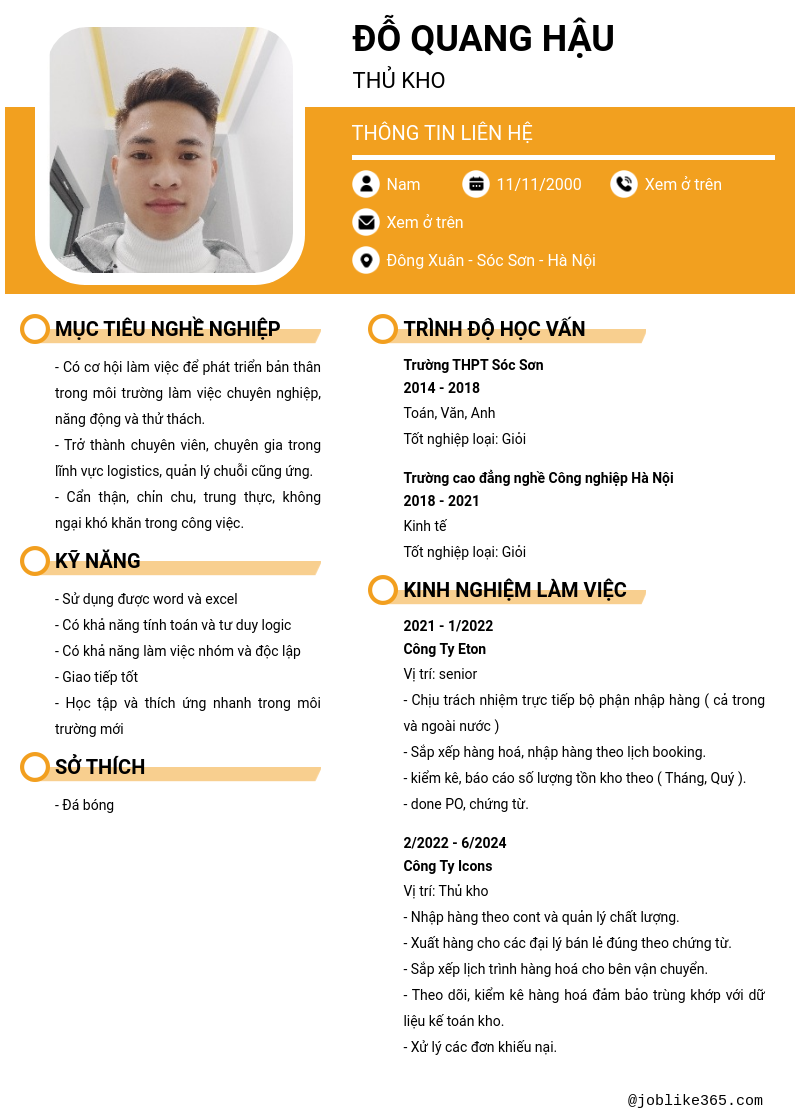 ĐỖ QUANG HẬU

THỦ KHO

THÔNG TIN LIÊN HỆ

Nam

11/11/2000

Xem ở trên

Xem ở trên

Đông Xuân - Sóc Sơn - Hà Nội

MỤC TIÊU NGHỀ NGHIỆP

- Có cơ hội làm việc để phát triển bản thân trong môi trường làm việc chuyên nghiệp, năng động và thử thách.
- Trở thành chuyên viên, chuyên gia trong lĩnh vực logistics, quản lý chuỗi cũng ứng.
- Cẩn thận, chỉn chu, trung thực, không ngại khó khăn trong công việc.

KỸ NĂNG

- Sử dụng được word và excel
- Có khả năng tính toán và tư duy logic
- Có khả năng làm việc nhóm và độc lập
- Giao tiếp tốt
- Học tập và thích ứng nhanh trong môi trường mới

SỞ THÍCH

- Đá bóng

TRÌNH ĐỘ HỌC VẤN

Trường THPT Sóc Sơn
2014 - 2018
Toán, Văn, Anh
Tốt nghiệp loại: Giỏi

Trường cao đẳng nghề Công nghiệp Hà Nội
2018 - 2021
Kinh tế
Tốt nghiệp loại: Giỏi

KINH NGHIỆM LÀM VIỆC

2021 - 1/2022
Công Ty Eton
Vị trí: senior
- Chịu trách nhiệm trực tiếp bộ phận nhập hàng ( cả trong và ngoài nước )
- Sắp xếp hàng hoá, nhập hàng theo lịch booking.
- kiểm kê, báo cáo số lượng tồn kho theo ( Tháng, Quý ).
- done PO, chứng từ.

2/2022 - 6/2024
Công Ty Icons
Vị trí: Thủ kho
- Nhập hàng theo cont và quản lý chất lượng.
- Xuất hàng cho các đại lý bán lẻ đúng theo chứng từ.
- Sắp xếp lịch trình hàng hoá cho bên vận chuyển.
- Theo dõi, kiểm kê hàng hoá đảm bảo trùng khớp với dữ liệu kế toán kho.
- Xử lý các đơn khiếu nại.

@joblike365.com